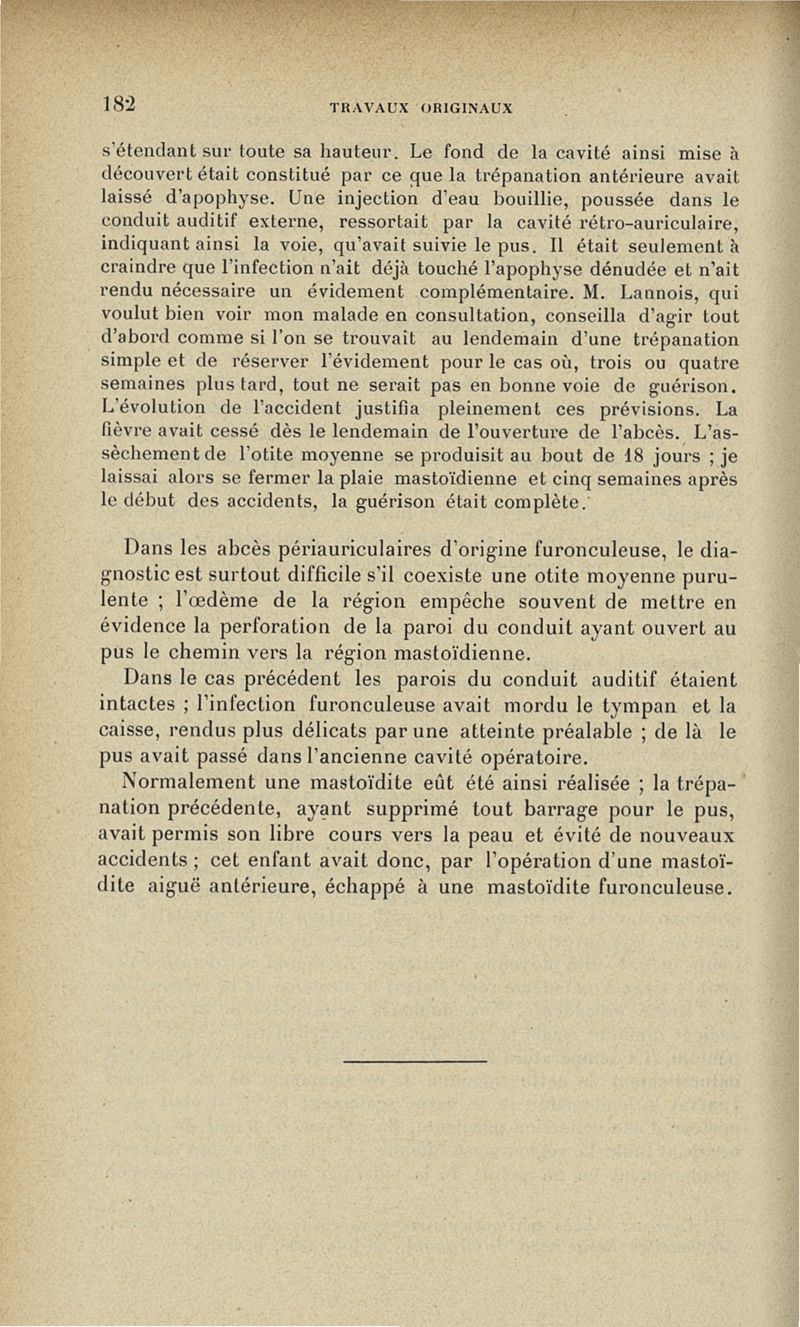 182 TRAVAUX ORIGINAUX

s'étendant sur toute sa hauteur. Le fond de la cavité ainsi mise à découvert était constitué par ce que la trépanation antérieure avait laissé d'apophyse. Une injection d'eau bouillie, poussée dans le conduit auditif externe, ressortait par la cavité rétro-auriculaire, indiquant ainsi la voie, qu'avait suivie le pus. Il était seulement à craindre que l'infection n'ait déjà touché l'apophyse dénudée et n'ait rendu nécessaire un évidement complémentaire. M. Lannois, qui voulut bien voir mon malade en consultation, conseilla d'agir tout d'abord comme si l'on se trouvait au lendemain d'une trépanation simple et de réserver l'évidement pour le cas où, trois ou quatre semaines plus tard, tout ne serait pas en bonne voie de guérison. L'évolution de l'accident justifia pleinement ces prévisions. La fièvre avait cessé dès le lendemain de l'ouverture de l'abcès. L'assèchement de l'otite moyenne se produisit au bout de 18 jours ; je laissai alors se fermer la plaie mastoïdienne et cinq semaines après le début des accidents, la guérison était complète.

Dans les abcès périauriculaires d'origine furonculeuse, le diagnostic est surtout difficile s'il coexiste une otite moyenne purulente ; l'œdème de la région empêche souvent de mettre en évidence la perforation de la paroi du conduit ayant ouvert au pus le chemin vers la région mastoïdienne.
Dans le cas précédent les parois du conduit auditif étaient intactes ; l'infection furonculeuse avait mordu le tympan et la caisse, rendus plus délicats par une atteinte préalable ; de là le pus avait passé dans l'ancienne cavité opératoire.
Normalement une mastoïdite eût été ainsi réalisée ; la trépanation précédente, ayant supprimé tout barrage pour le pus, avait permis son libre cours vers la peau et évité de nouveaux accidents ; cet enfant avait donc, par l'opération d'une mastoïdite aiguë antérieure, échappé à une mastoïdite furonculeuse.